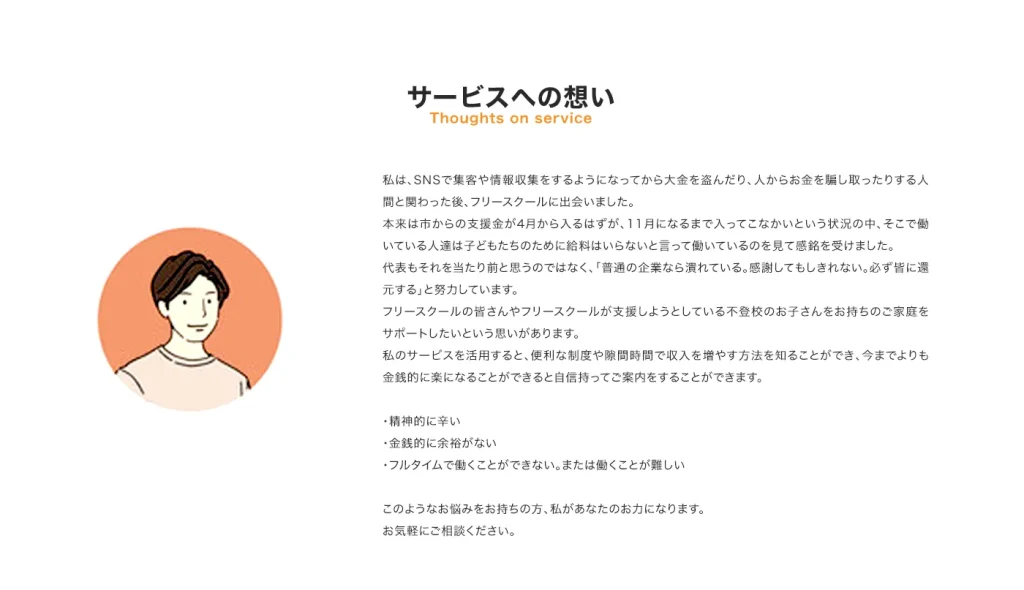 サービスへの想い
Thoughts on service

私は、SNSで集客や情報収集をするようになってから大金を盗んだり、人からお金を騙し取ったりする人間と関わった後、フリースクールに出会いました。
本来は市からの支援金が4月から入るはずが、11月になるまで入ってこなかいという状況の中、そこで働いている人達は子どもたちのために給料はいらないと言って働いているのを見て感銘を受けました。
代表もそれを当たり前と思うのではなく、「普通の企業なら潰れている。感謝してもしきれない。必ず皆に還元する」と努力しています。
フリースクールの皆さんやフリースクールが支援しようとしている不登校のお子さんをお持ちのご家庭をサポートしたいという思いがあります。
私のサービスを活用すると、便利な制度や隙間時間で収入を増やす方法を知ることができ、今までよりも金銭的に楽になることができると自信持ってご案内をすることができます。

・精神的に辛い
・金銭的に余裕がない
・フルタイムで働くことができない。または働くことが難しい

このようなお悩みをお持ちの方、私があなたのお力になります。
お気軽にご相談ください。